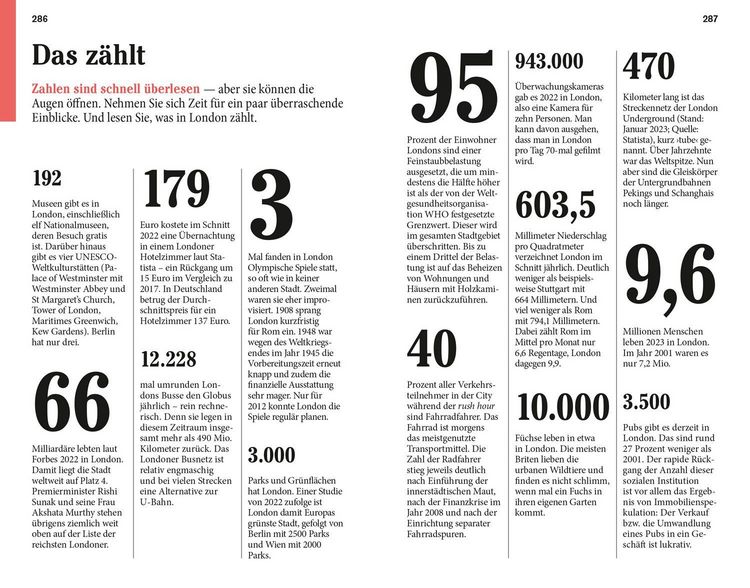 286

Das zählt

Zahlen sind schnell überlesen — aber sie können die Augen öffnen. Nehmen Sie sich Zeit für ein paar überraschende Einblicke. Und lesen Sie, was in London zählt.

192

Museen gibt es in London, einschließlich elf Nationalmuseen, deren Besuch gratis ist. Darüber hinaus gibt es vier UNESCO-Weltkulturstätten (Palace of Westminster mit Westminster Abbey und St Margaret's Church, Tower of London, Maritimes Greenwich, Kew Gardens). Berlin hat nur drei.

66

Milliardäre lebten laut Forbes 2022 in London. Damit liegt die Stadt weltweit auf Platz 4. Premierminister Rishi Sunak und seine Frau Akshata Murthy stehen übrigens ziemlich weit oben auf der Liste der reichsten Londoner.

179

Euro kostete im Schnitt 2022 eine Übernachtung in einem Londoner Hotelzimmer laut Statista – ein Rückgang um 15 Euro im Vergleich zu 2017. In Deutschland betrug der Durchschnittspreis für ein Hotelzimmer 137 Euro.

12.228

mal umrunden Londons Busse den Globus jährlich – rein rechnerisch. Denn sie legen in diesem Zeitraum insgesamt mehr als 490 Mio. Kilometer zurück. Das Londoner Busnetz ist relativ engmaschig und bei vielen Strecken eine Alternative zur U-Bahn.

3

Mal fanden in London Olympische Spiele statt, so oft wie in keiner anderen Stadt. Zweimal waren sie eher improvisiert. 1908 sprang London kurzfristig für Rom ein. 1948 war wegen des Weltkriegsendes im Jahr 1945 die Vorbereitungszeit erneut knapp und zudem die finanzielle Ausstattung sehr mager. Nur für 2012 konnte London die Spiele regulär planen.

3.000

Parks und Grünflächen hat London. Einer Studie von 2022 zufolge ist London damit Europas grünste Stadt, gefolgt von Berlin mit 2500 Parks und Wien mit 2000 Parks.

287

95

Prozent der Einwohner Londons sind einer Feinstaubbelastung ausgesetzt, die um mindestens die Hälfte höher ist als der von der Weltgesundheitsorganisation WHO festgesetzte Grenzwert. Dieser wird im gesamten Stadtgebiet überschritten. Bis zu einem Drittel der Belastung ist auf das Beheizen von Wohnungen und Häusern mit Holzkaminen zurückzuführen.

40

Prozent aller Verkehrsteilnehmer in der City während der rush hour sind Fahrradfahrer. Das Fahrrad ist morgens das meistgenutzte Transportmittel. Die Zahl der Radfahrer stieg jeweils deutlich nach Einführung der innerstädtischen Maut, nach der Finanzkrise im Jahr 2008 und nach der Einrichtung separater Fahrradspuren.

943.000

Überwachungskameras gab es 2022 in London, also eine Kamera für zehn Personen. Man kann davon ausgehen, dass man in London pro Tag 70-mal gefilmt wird.

603,5

Millimeter Niederschlag pro Quadratmeter verzeichnet London im Schnitt jährlich. Deutlich weniger als beispielsweise Stuttgart mit 664 Millimetern. Und viel weniger als Rom mit 794,1 Millimetern. Dabei zählt Rom im Mittel pro Monat nur 6,6 Regentage, London dagegen 9,9.

10.000

Füchse leben in etwa in London. Die meisten Briten lieben die urbanen Wildtiere und finden es nicht schlimm, wenn mal ein Fuchs in ihren eigenen Garten kommt.

470

Kilometer lang ist das Streckennetz der London Underground (Stand: Januar 2023; Quelle: Statista), kurz ›tube‹ genannt. Über Jahrzehnte war das Weltspitze. Nun aber sind die Gleiskörper der Untergrundbahnen Pekings und Schanghais noch länger.

9,6

Millionen Menschen leben 2023 in London. Im Jahr 2001 waren es nur 7,2 Mio.

3.500

Pubs gibt es derzeit in London. Das sind rund 27 Prozent weniger als 2001. Der rapide Rückgang der Anzahl dieser sozialen Institution ist vor allem das Ergebnis von Immobilienspekulation: Der Verkauf bzw. die Umwandlung eines Pubs in ein Geschäft ist lukrativ.